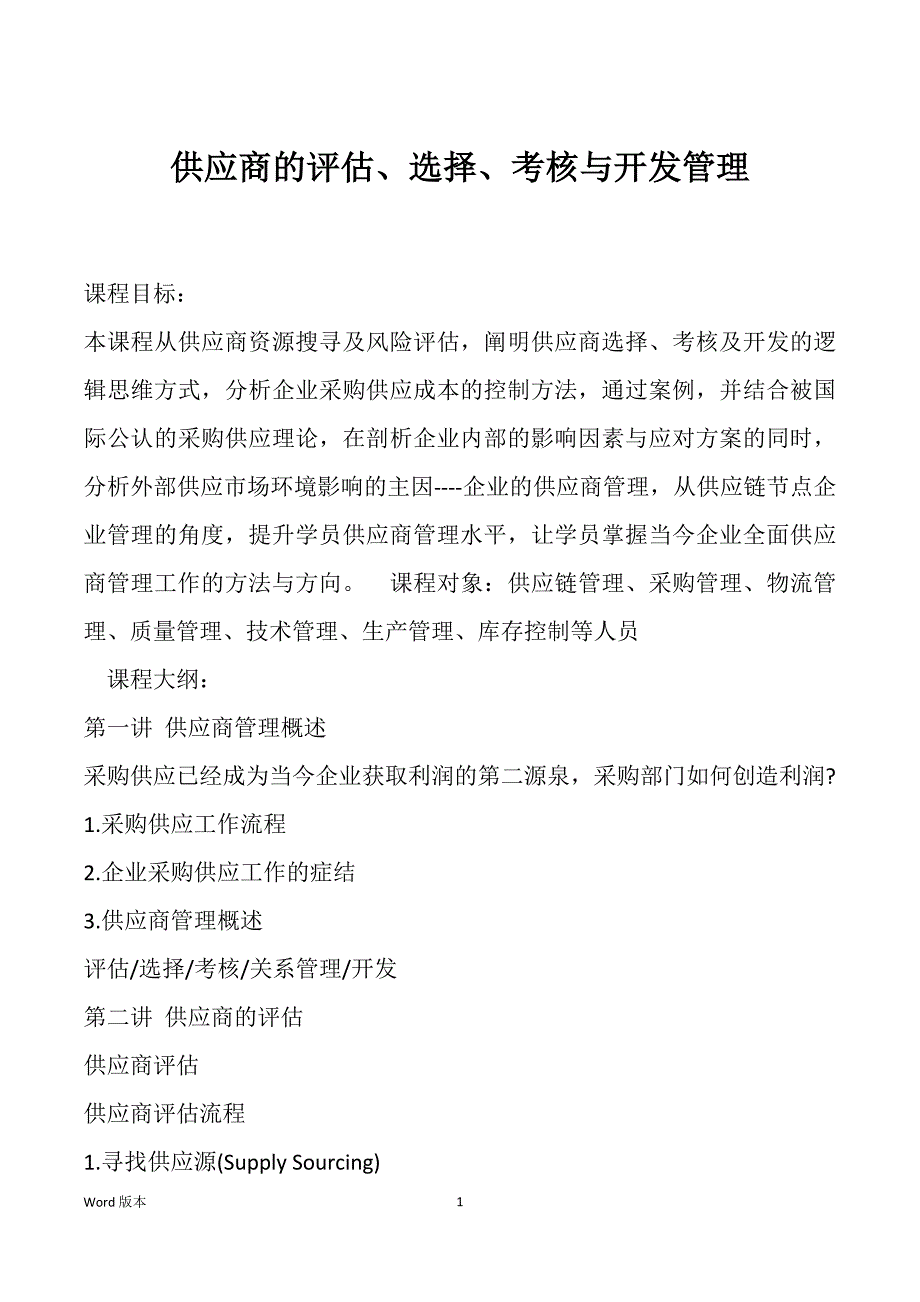 供应商的评估、选择、考核与开发管理

课程目标：

本课程从供应商资源搜寻及风险评估，阐明供应商选择、考核及开发的逻辑思维方式，分析企业采购供应成本的控制方法，通过案例，并结合被国际公认的采购供应理论，在剖析企业内部的影响因素与应对方案的同时，分析外部供应市场环境影响的主因----企业的供应商管理，从供应链节点企业管理的角度，提升学员供应商管理水平，让学员掌握当今企业全面供应商管理工作的方法与方向。　课程对象：供应链管理、采购管理、物流管理、质量管理、技术管理、生产管理、库存控制等人员

课程大纲：

第一讲 供应商管理概述

采购供应已经成为当今企业获取利润的第二源泉，采购部门如何创造利润?

1.采购供应工作流程

2.企业采购供应工作的症结

3.供应商管理概述

评估/选择/考核/关系管理/开发

第二讲 供应商的评估

供应商评估

供应商评估流程

1.寻找供应源(Supply Sourcing)

Word 版本　1